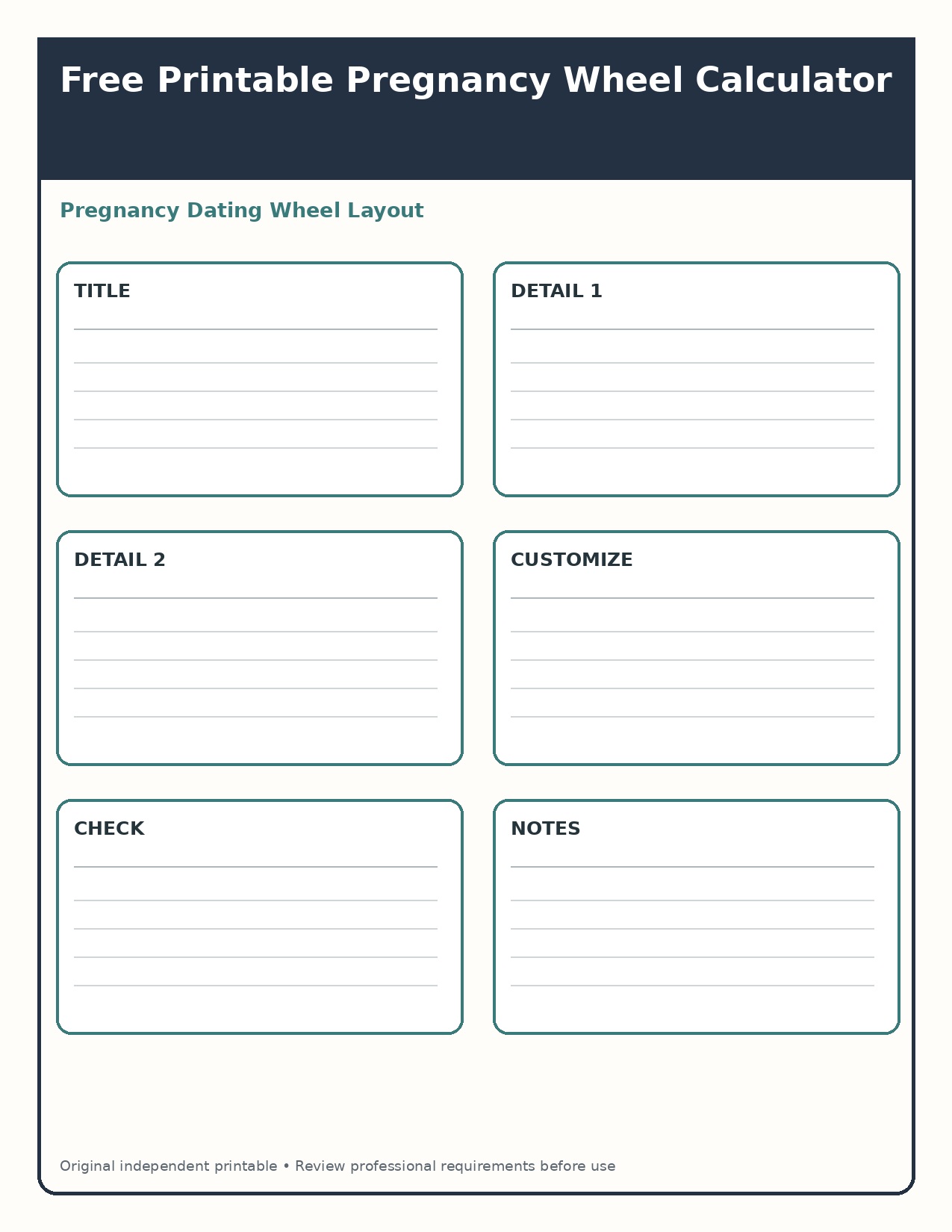 Free Printable Pregnancy Wheel Calculator

Pregnancy Dating Wheel Layout

TITLE

DETAIL 1

DETAIL 2

CUSTOMIZE

CHECK

NOTES

Original independent printable • Review professional requirements before use